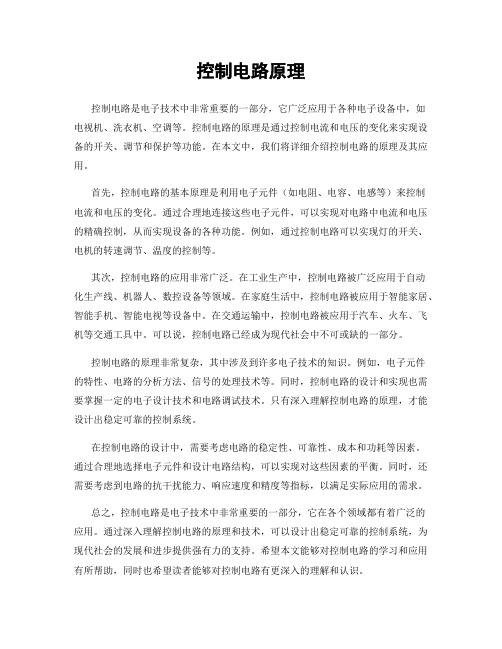 控制电路原理

控制电路是电子技术中非常重要的一部分，它广泛应用于各种电子设备中，如电视机、洗衣机、空调等。控制电路的原理是通过控制电流和电压的变化来实现设备的开关、调节和保护等功能。在本文中，我们将详细介绍控制电路的原理及其应用。

首先，控制电路的基本原理是利用电子元件（如电阻、电容、电感等）来控制电流和电压的变化。通过合理地连接这些电子元件，可以实现对电路中电流和电压的精确控制，从而实现设备的各种功能。例如，通过控制电路可以实现灯的开关、电机的转速调节、温度的控制等。

其次，控制电路的应用非常广泛。在工业生产中，控制电路被广泛应用于自动化生产线、机器人、数控设备等领域。在家庭生活中，控制电路被应用于智能家居、智能手机、智能电视等设备中。在交通运输中，控制电路被应用于汽车、火车、飞机等交通工具中。可以说，控制电路已经成为现代社会中不可或缺的一部分。

控制电路的原理非常复杂，其中涉及到许多电子技术的知识。例如，电子元件的特性、电路的分析方法、信号的处理技术等。同时，控制电路的设计和实现也需要掌握一定的电子设计技术和电路调试技术。只有深入理解控制电路的原理，才能设计出稳定可靠的控制系统。

在控制电路的设计中，需要考虑电路的稳定性、可靠性、成本和功耗等因素。通过合理地选择电子元件和设计电路结构，可以实现对这些因素的平衡。同时，还需要考虑到电路的抗干扰能力、响应速度和精度等指标，以满足实际应用的需求。

总之，控制电路是电子技术中非常重要的一部分，它在各个领域都有着广泛的应用。通过深入理解控制电路的原理和技术，可以设计出稳定可靠的控制系统，为现代社会的发展和进步提供强有力的支持。希望本文能够对控制电路的学习和应用有所帮助，同时也希望读者能够对控制电路有更深入的理解和认识。